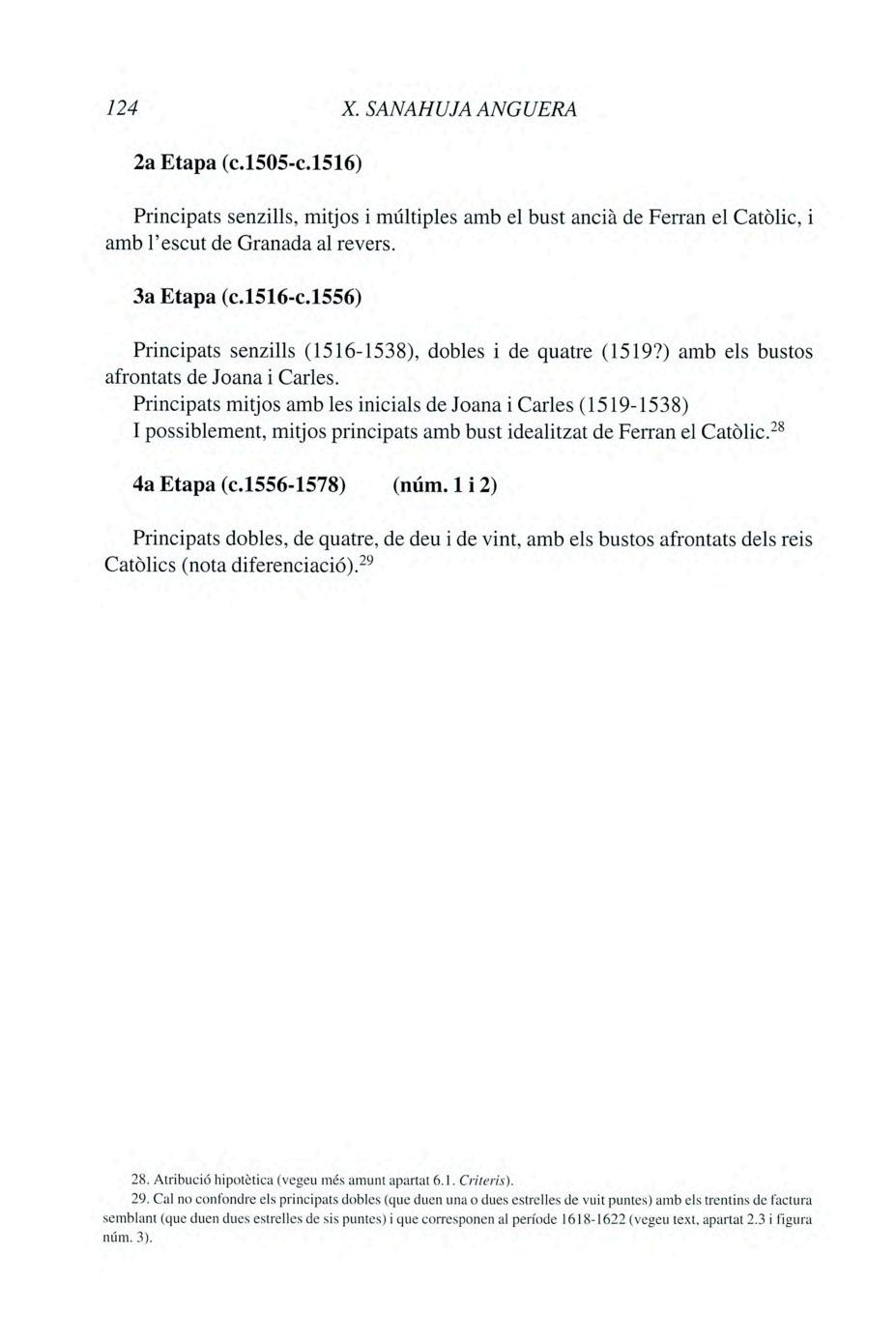 124 X. SANAHUJA ANGUERA

2a Etapa (c.1505-c.1516)

Principats senzills, mitjos i múltiples amb el bust ancià de Ferran el Catòlic, i amb l'escut de Granada al revers.

3a Etapa (c.1516-c.1556)

Principats senzills (1516-1538), dobles i de quatre (1519?) amb els bustos afrontats de Joana i Carles.
Principats mitjos amb les inicials de Joana i Carles (1519-1538)
I possiblement, mitjos principats amb bust idealitzat de Ferran el Catòlic.$^{28}$

4a Etapa (c.1556-1578) (núm. 1 i 2)

Principats dobles, de quatre, de deu i de vint, amb els bustos afrontats dels reis Catòlics (nota diferenciació).$^{29}$

28. Atribució hipotètica (vegeu més amunt apartat 6.1. Criteris).

29. Cal no confondre els principats dobles (que duen una o dues estrelles de vuit puntes) amb els trentins de factura semblant (que duen dues estrelles de sis puntes) i que corresponen al període 1618-1622 (vegeu text, apartat 2.3 i figura núm. 3).